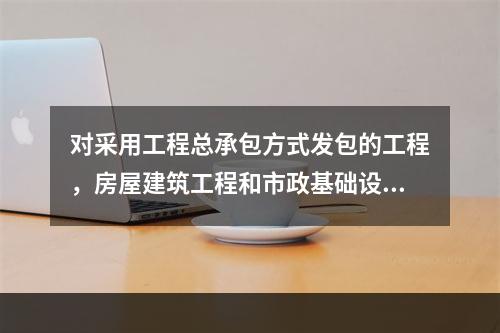 对采用工程总承包方式发包的工程，房屋建筑工程和市政基础设...